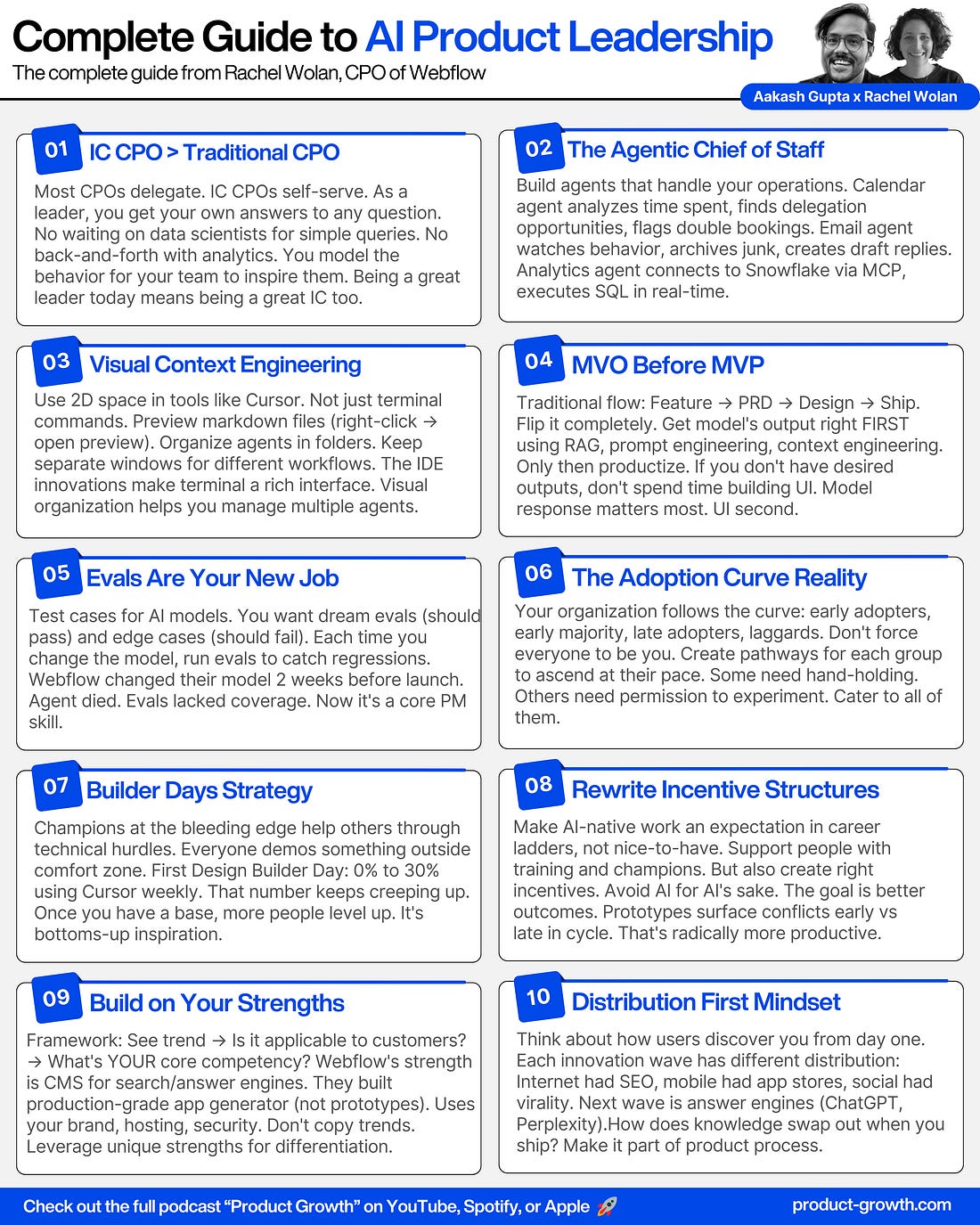 Complete Guide to AI Product Leadership
The complete guide from Rachel Wolan, CPO of Webflow

Aakash Gupta x Rachel Wolan

01 IC CPO > Traditional CPO
Most CPOs delegate. IC CPOs self-serve. As a leader, you get your own answers to any question. No waiting on data scientists for simple queries. No back-and-forth with analytics. You model the behavior for your team to inspire them. Being a great leader today means being a great IC too.

02 The Agentic Chief of Staff
Build agents that handle your operations. Calendar agent analyzes time spent, finds delegation opportunities, flags double bookings. Email agent watches behavior, archives junk, creates draft replies. Analytics agent connects to Snowflake via MCP, executes SQL in real-time.

03 Visual Context Engineering
Use 2D space in tools like Cursor. Not just terminal commands. Preview markdown files (right-click → open preview). Organize agents in folders. Keep separate windows for different workflows. The IDE innovations make terminal a rich interface. Visual organization helps you manage multiple agents.

04 MVO Before MVP
Traditional flow: Feature → PRD → Design → Ship. Flip it completely. Get model's output right FIRST using RAG, prompt engineering, context engineering. Only then productize. If you don't have desired outputs, don't spend time building UI. Model response matters most. UI second.

05 Evals Are Your New Job
Test cases for AI models. You want dream evals (should pass) and edge cases (should fail). Each time you change the model, run evals to catch regressions. Webflow changed their model 2 weeks before launch. Agent died. Evals lacked coverage. Now it's a core PM skill.

06 The Adoption Curve Reality
Your organization follows the curve: early adopters, early majority, late adopters, laggards. Don't force everyone to be you. Create pathways for each group to ascend at their pace. Some need hand-holding. Others need permission to experiment. Cater to all of them.

07 Builder Days Strategy
Champions at the bleeding edge help others through technical hurdles. Everyone demos something outside comfort zone. First Design Builder Day: 0% to 30% using Cursor weekly. That number keeps creeping up. Once you have a base, more people level up. It's bottoms-up inspiration.

08 Rewrite Incentive Structures
Make AI-native work an expectation in career ladders, not nice-to-have. Support people with training and champions. But also create right incentives. Avoid AI for AI's sake. The goal is better outcomes. Prototypes surface conflicts early vs late in cycle. That's radically more productive.

09 Build on Your Strengths
Framework: See trend → Is it applicable to customers? → What's YOUR core competency? Webflow's strength is CMS for search/answer engines. They built production-grade app generator (not prototypes). Uses your brand, hosting, security. Don't copy trends. Leverage unique strengths for differentiation.

10 Distribution First Mindset
Think about how users discover you from day one. Each innovation wave has different distribution: Internet had SEO, mobile had app stores, social had virality. Next wave is answer engines (ChatGPT, Perplexity).How does knowledge swap out when you ship? Make it part of product process.

Check out the full podcast “Product Growth” on YouTube, Spotify, or Apple 🚀
product-growth.com